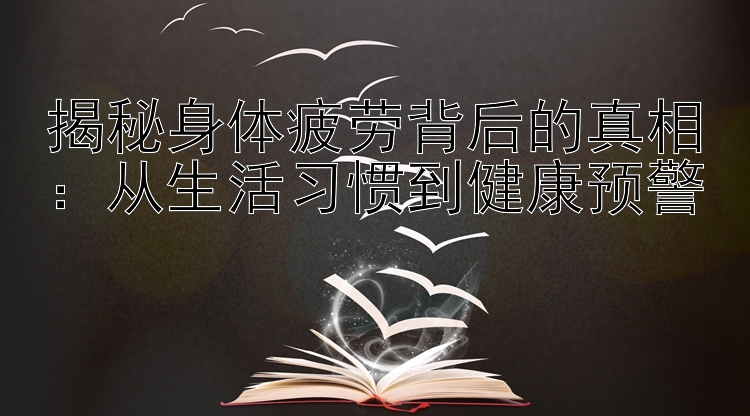 揭秘身体疲劳背后的真相：从生活习惯到健康预警